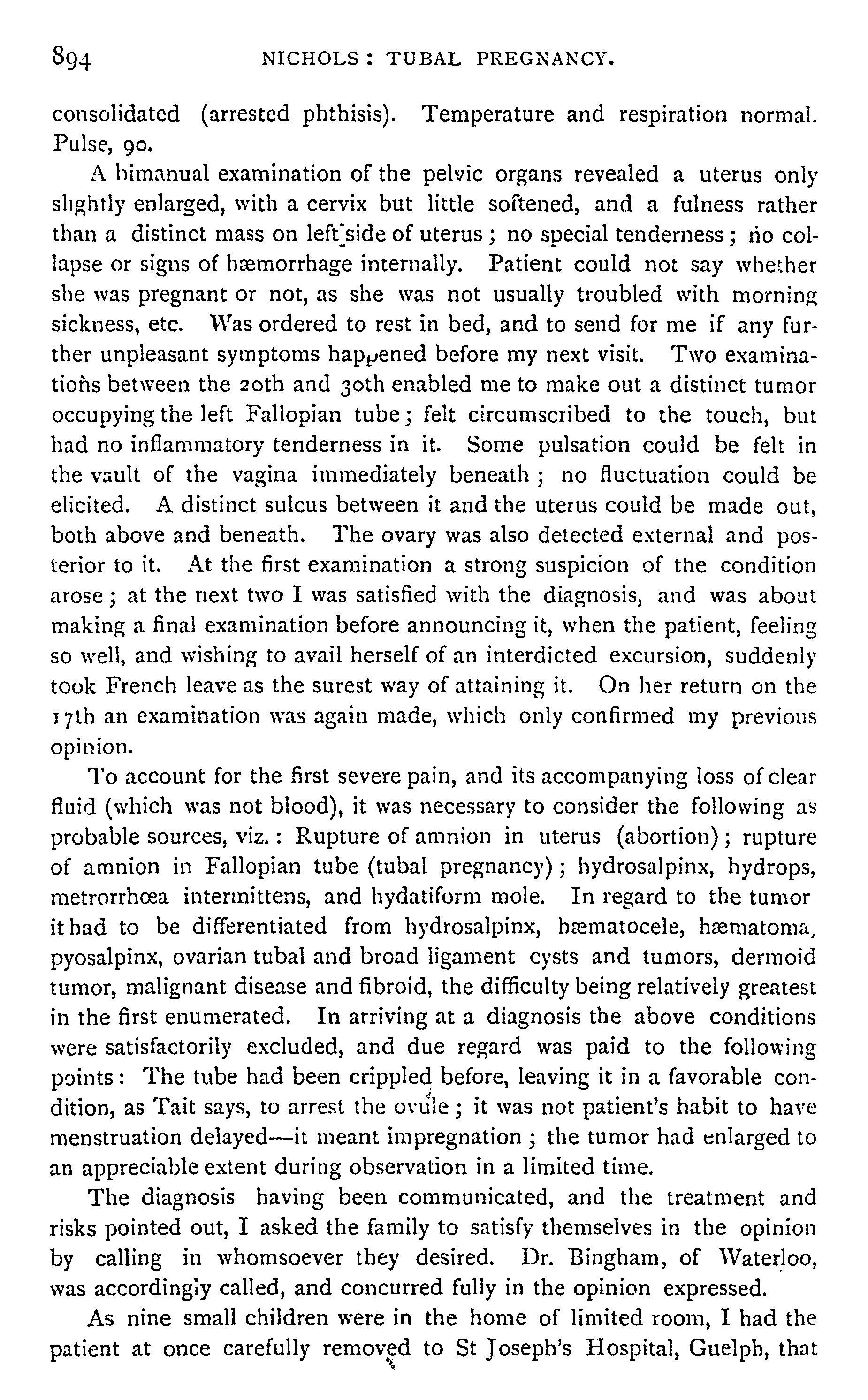 894 NICHOLS: TUBAL PREGNANCY.

consolidated (arrested phthisis). Temperature and respiration normal. Pulse, 90.

A bimanual examination of the pelvic organs revealed a uterus only slightly enlarged, with a cervix but little softened, and a fulness rather than a distinct mass on left side of uterus; no special tenderness; no collapse or signs of hæmorrhage internally. Patient could not say whether she was pregnant or not, as she was not usually troubled with morning sickness, etc. Was ordered to rest in bed, and to send for me if any further unpleasant symptoms happened before my next visit. Two examinations between the 20th and 30th enabled me to make out a distinct tumor occupying the left Fallopian tube; felt circumscribed to the touch, but had no inflammatory tenderness in it. Some pulsation could be felt in the vault of the vagina immediately beneath; no fluctuation could be elicited. A distinct sulcus between it and the uterus could be made out, both above and beneath. The ovary was also detected external and posterior to it. At the first examination a strong suspicion of the condition arose; at the next two I was satisfied with the diagnosis, and was about making a final examination before announcing it, when the patient, feeling so well, and wishing to avail herself of an interdicted excursion, suddenly took French leave as the surest way of attaining it. On her return on the 17th an examination was again made, which only confirmed my previous opinion.

To account for the first severe pain, and its accompanying loss of clear fluid (which was not blood), it was necessary to consider the following as probable sources, viz.: Rupture of amnion in uterus (abortion); rupture of amnion in Fallopian tube (tubal pregnancy); hydrosalpinx, hydrops, metrorrhœa intermittens, and hydatiform mole. In regard to the tumor it had to be differentiated from hydrosalpinx, hæmatocele, hæmatoma, pyosalpinx, ovarian tubal and broad ligament cysts and tumors, dermoid tumor, malignant disease and fibroid, the difficulty being relatively greatest in the first enumerated. In arriving at a diagnosis the above conditions were satisfactorily excluded, and due regard was paid to the following points: The tube had been crippled before, leaving it in a favorable condition, as Tait says, to arrest the ovule; it was not patient's habit to have menstruation delayed—it meant impregnation; the tumor had enlarged to an appreciable extent during observation in a limited time.

The diagnosis having been communicated, and the treatment and risks pointed out, I asked the family to satisfy themselves in the opinion by calling in whomsoever they desired. Dr. Bingham, of Waterloo, was accordingly called, and concurred fully in the opinion expressed.

As nine small children were in the home of limited room, I had the patient at once carefully removed to St Joseph's Hospital, Guelph, that